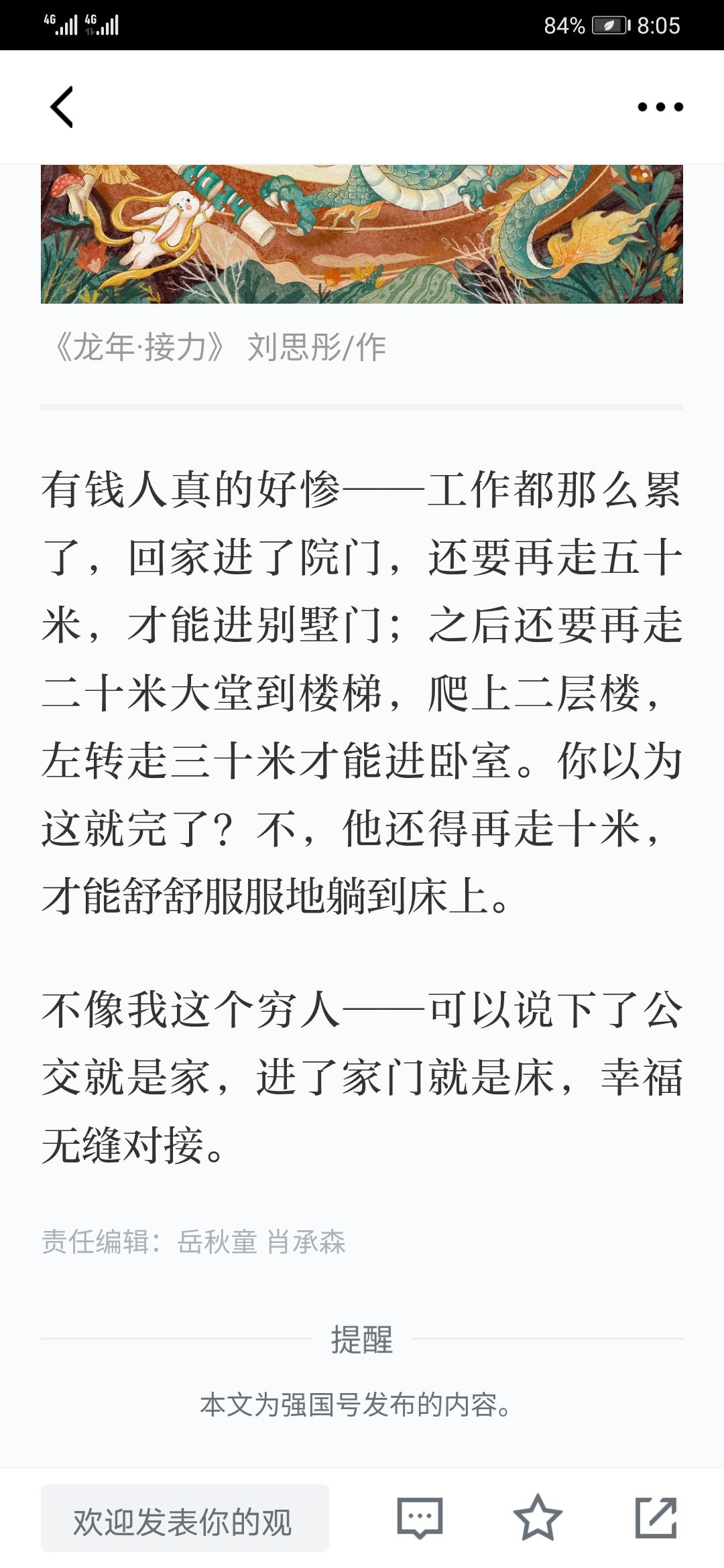 4G 4G 84% 8:05

《龙年·接力》 刘思彤/作

有钱人真的好惨——工作都那么累了，回家进了院门，还要再走五十米，才能进别墅门；之后还要再走二十米大堂到楼梯，爬上二层楼，左转走三十米才能进卧室。你以为这就完了？不，他还得再走十米，才能舒舒服服地躺到床上。

不像我这个穷人——可以说下了公交就是家，进了家门就是床，幸福无缝对接。

责任编辑：岳秋童 肖承森

提醒

本文为强国号发布的内容。

欢迎发表你的观